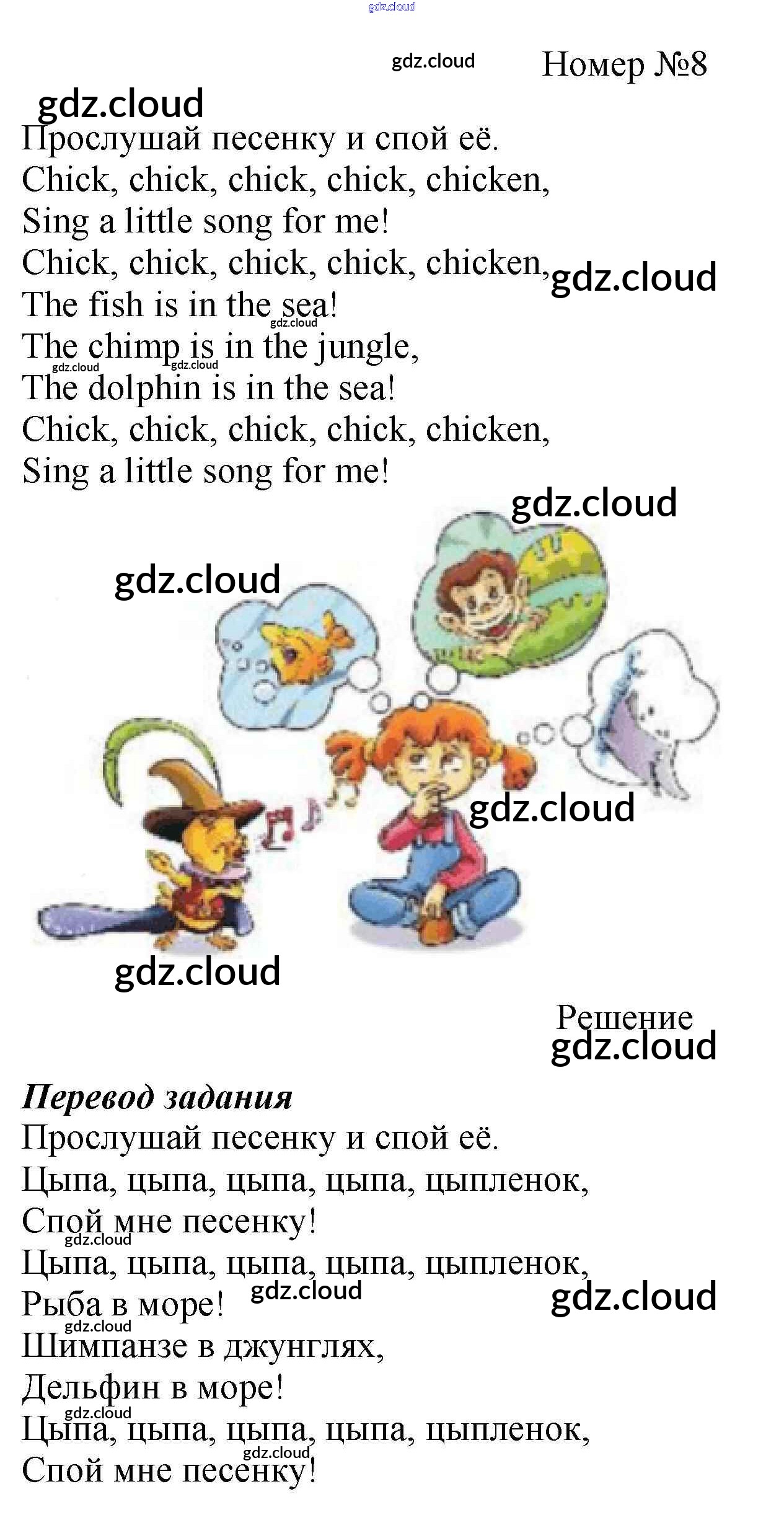 Номер №8

Прослушай песенку и спой её.
Chick, chick, chick, chick, chicken,
Sing a little song for me!
Chick, chick, chick, chick, chicken,
The fish is in the sea!
The chimp is in the jungle,
The dolphin is in the sea!
Chick, chick, chick, chick, chicken,
Sing a little song for me!

Решение

Перевод задания
Прослушай песенку и спой её.
Цыпа, цыпа, цыпа, цыпа, цыпленок,
Спой мне песенку!
Цыпа, цыпа, цыпа, цыпа, цыпленок,
Рыба в море!
Шимпанзе в джунглях,
Дельфин в море!
Цыпа, цыпа, цыпа, цыпа, цыпленок,
Спой мне песенку!

gdz.cloud